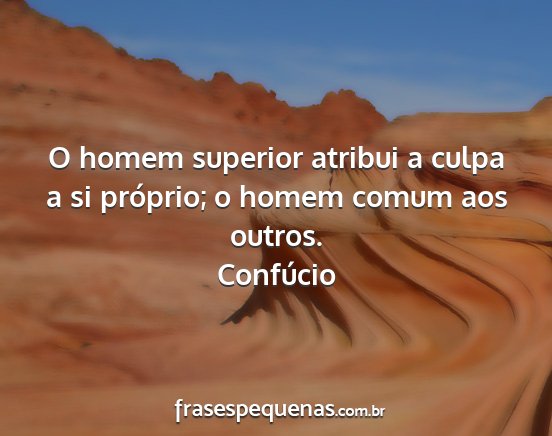 O homem superior atribui a culpa a si próprio; o homem comum aos outros.
Confúcio

frasespequenas.com.br